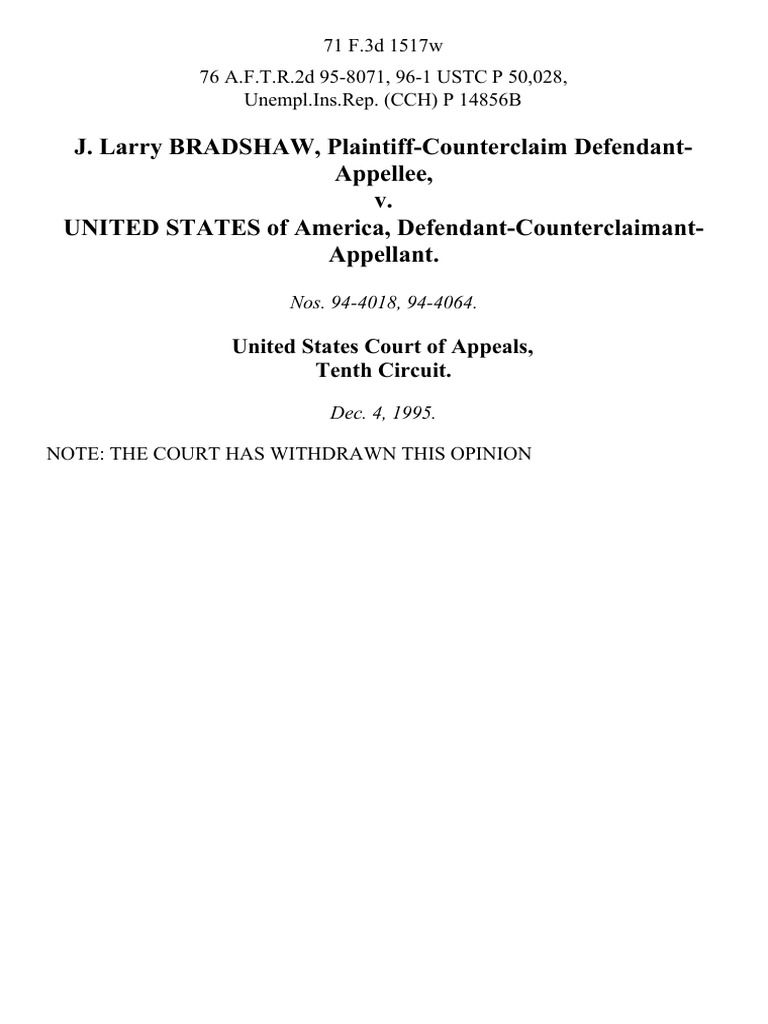 71 F.3d 1517w

76 A.F.T.R.2d 95-8071, 96-1 USTC P 50,028, Unempl.Ins.Rep. (CCH) P 14856B

J. Larry BRADSHAW, Plaintiff-Counterclaim Defendant-Appellee,
v.
UNITED STATES of America, Defendant-Counterclaimant-Appellant.

Nos. 94-4018, 94-4064.

United States Court of Appeals,
Tenth Circuit.

Dec. 4, 1995.

NOTE: THE COURT HAS WITHDRAWN THIS OPINION